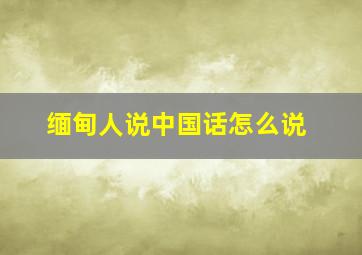 缅甸人说中国话怎么说